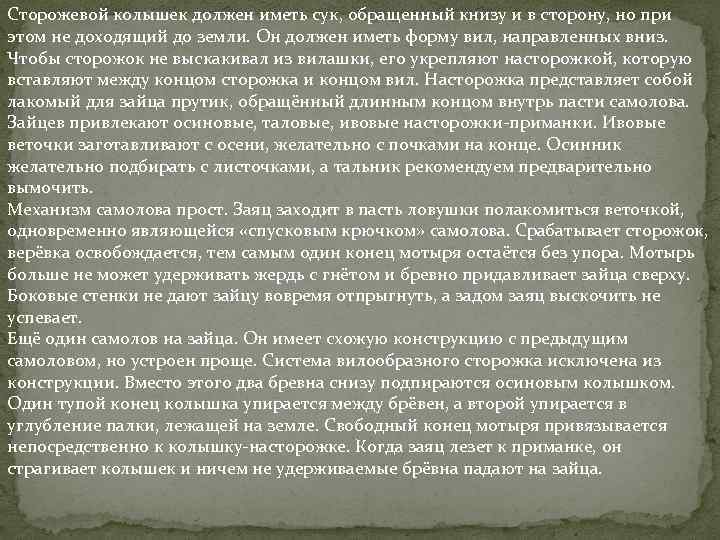 Сторожевой колышек должен иметь сук, обращенный книзу и в сторону, но при этом не доходящий до земли. Он должен иметь форму вил, направленных вниз. Чтобы сторожок не выскакивал из вилашки, его укрепляют насторожкой, которую вставляют между концом сторожка и концом вил. Насторожка представляет собой лакомый для зайца прутик, обращённый длинным концом внутрь пасти самолова. Зайцев привлекают осиновые, таловые, ивовые насторожки-приманки. Ивовые веточки заготавливают с осени, желательно с почками на конце. Осинник желательно подбирать с листочками, а тальник рекомендуем предварительно вымочить.
Механизм самолова прост. Заяц заходит в пасть ловушки полакомиться веточкой, одновременно являющейся «спусковым крючком» самолова. Срабатывает сторожок, верёвка освобождается, тем самым один конец мотыря остаётся без упора. Мотырь больше не может удерживать жердь с гнётом и бревно придавливает зайца сверху. Боковые стенки не дают зайцу вовремя отпрыгнуть, а задом заяц выскочить не успевает.
Ещё один самолов на зайца. Он имеет схожую конструкцию с предыдущим самоловом, но устроен проще. Система вилообразного сторожка исключена из конструкции. Вместо этого два бревна снизу подпираются осиновым колышком. Один тупой конец колышка упирается между брёвен, а второй упирается в углубление палки, лежащей на земле. Свободный конец мотыря привязывается непосредственно к колышку-насторожке. Когда заяц лезет к приманке, он страгивает колышек и ничем не удерживаемые брёвна падают на зайца.